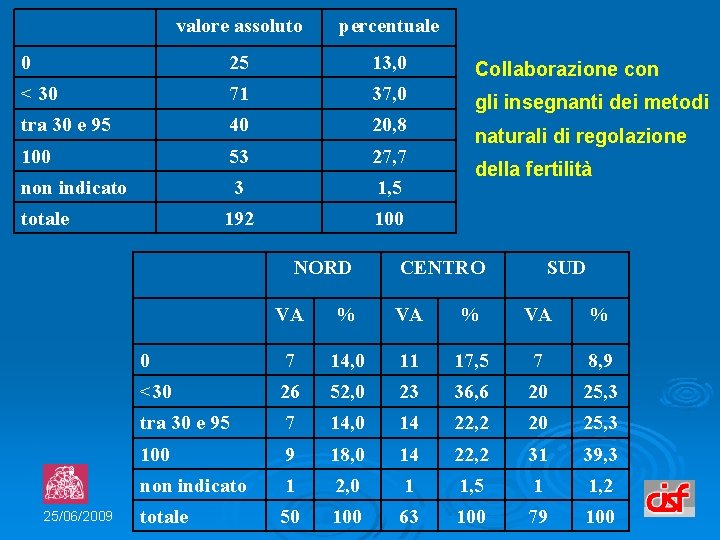 | | valore assoluto | percentuale |
|---|---|---|
| 0 | 25 | 13,0 |
| < 30 | 71 | 37,0 |
| tra 30 e 95 | 40 | 20,8 |
| 100 | 53 | 27,7 |
| non indicato | 3 | 1,5 |
| totale | 192 | 100 |

Collaborazione con gli insegnanti dei metodi naturali di regolazione della fertilità

| | NORD | | CENTRO | | SUD | |
|---|---|---|---|---|---|---|
| | VA | % | VA | % | VA | % |
| 0 | 7 | 14,0 | 11 | 17,5 | 7 | 8,9 |
| <30 | 26 | 52,0 | 23 | 36,6 | 20 | 25,3 |
| tra 30 e 95 | 7 | 14,0 | 14 | 22,2 | 20 | 25,3 |
| 100 | 9 | 18,0 | 14 | 22,2 | 31 | 39,3 |
| non indicato | 1 | 2,0 | 1 | 1,5 | 1 | 1,2 |
| totale | 50 | 100 | 63 | 100 | 79 | 100 |

25/06/2009

cisf